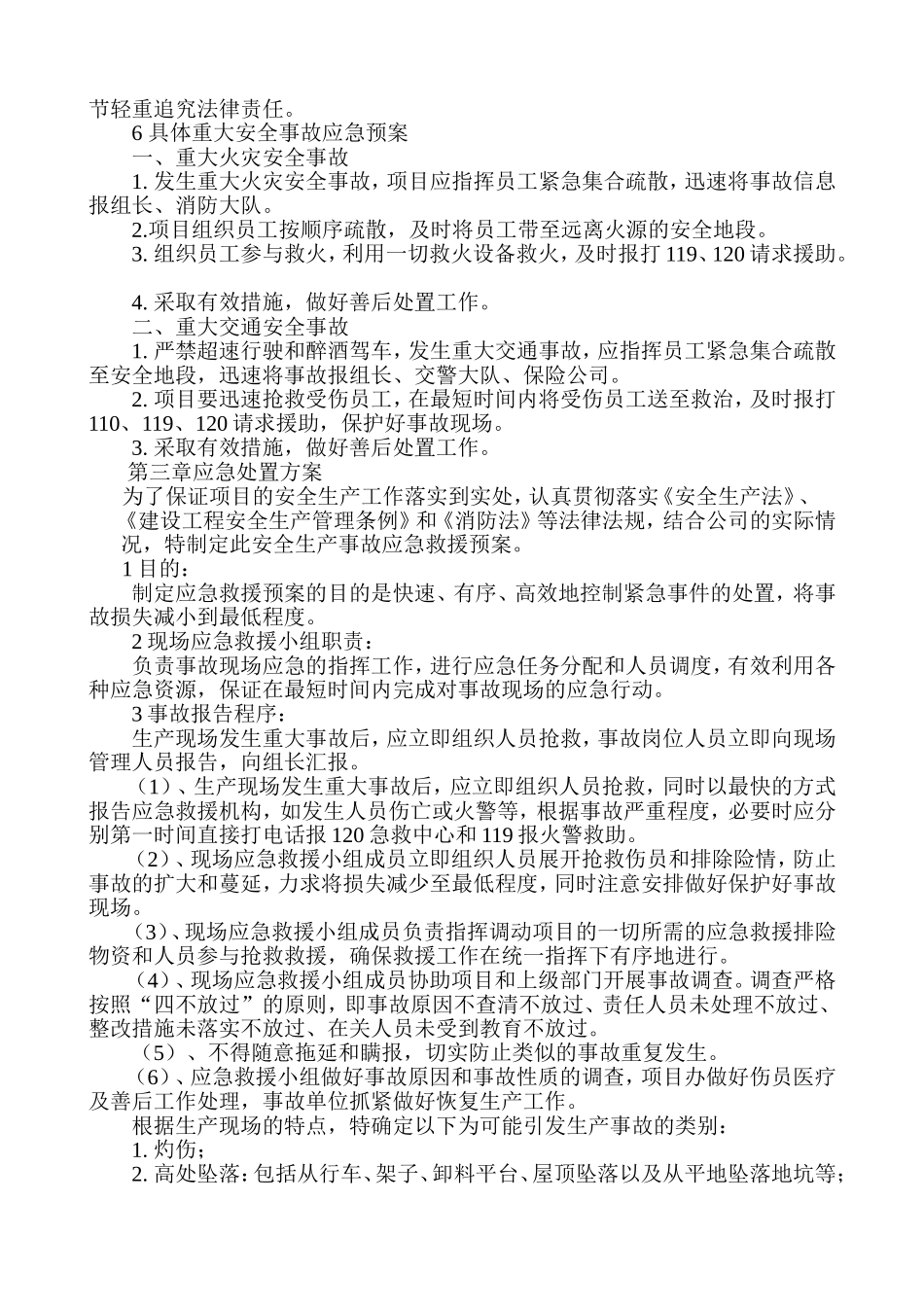 节轻重追究法律责任。

6 具体重大安全事故应急预案

一、重大火灾安全事故

1. 发生重大火灾安全事故，项目应指挥员工紧急集合疏散，迅速将事故信息报组长、消防大队。

2.项目组织员工按顺序疏散，及时将员工带至远离火源的安全地段。

3. 组织员工参与救火，利用一切救火设备救火，及时报打 119、120 请求援助。

4. 采取有效措施，做好善后处置工作。

二、重大交通安全事故

1. 严禁超速行驶和醉酒驾车，发生重大交通事故，应指挥员工紧急集合疏散至安全地段，迅速将事故报组长、交警大队、保险公司。

2. 项目要迅速抢救受伤员工，在最短时间内将受伤员工送至救治，及时报打 110、119、120 请求援助，保护好事故现场。

3. 采取有效措施，做好善后处置工作。

第三章应急处置方案

为了保证项目的安全生产工作落实到实处，认真贯彻落实《安全生产法》、《建设工程安全生产管理条例》和《消防法》等法律法规，结合公司的实际情况，特制定此安全生产事故应急救援预案。

1 目的：

制定应急救援预案的目的是快速、有序、高效地控制紧急事件的处置，将事故损失减小到最低程度。

2 现场应急救援小组职责：

负责事故现场应急的指挥工作，进行应急任务分配和人员调度，有效利用各种应急资源，保证在最短时间内完成对事故现场的应急行动。

3 事故报告程序：

生产现场发生重大事故后，应立即组织人员抢救，事故岗位人员立即向现场管理人员报告，向组长汇报。

（1）、生产现场发生重大事故后，应立即组织人员抢救，同时以最快的方式报告应急救援机构，如发生人员伤亡或火警等，根据事故严重程度，必要时应分别第一时间直接打电话报 120 急救中心和 119 报火警救助。

（2）、现场应急救援小组成员立即组织人员展开抢救伤员和排除险情，防止事故的扩大和蔓延，力求将损失减少至最低程度，同时注意安排做好保护好事故现场。

（3）、现场应急救援小组成员负责指挥调动项目的一切所需的应急救援排险物资和人员参与抢救救援，确保救援工作在统一指挥下有序地进行。

（4）、现场应急救援小组成员协助项目和上级部门开展事故调查。调查严格按照“四不放过”的原则，即事故原因不查清不放过、责任人员未处理不放过、整改措施未落实不放过、在关人员未受到教育不放过。

（5）、不得随意拖延和瞒报，切实防止类似的事故重复发生。

（6）、应急救援小组做好事故原因和事故性质的调查，项目办做好伤员医疗及善后工作处理，事故单位抓紧做好恢复生产工作。

根据生产现场的特点，特确定以下为可能引发生产事故的类别：

1. 灼伤；

2. 高处坠落：包括从行车、架子、卸料平台、屋顶坠落以及从平地坠落地坑等；